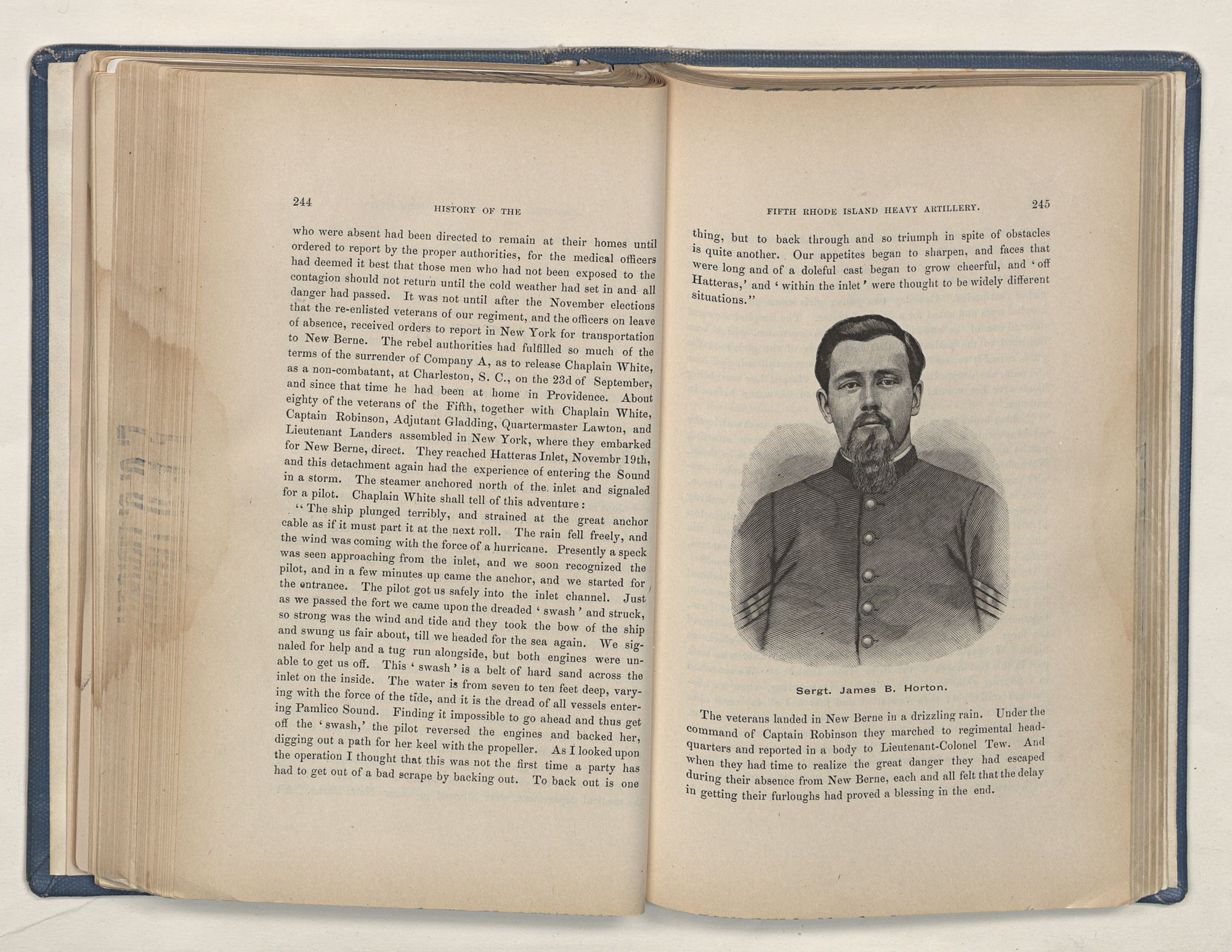 244

HISTORY OF THE

who were absent had been directed to remain at their homes until ordered to report by the proper authorities, for the medical officers had deemed it best that those men who had not been exposed to the contagion should not return until the cold weather had set in and all danger had passed. It was not until after the November elections that the re-enlisted veterans of our regiment, and the officers on leave of absence, received orders to report in New York for transportation to New Berne. The rebel authorities had fulfilled so much of the terms of the surrender of Company A, as to release Chaplain White, as a non-combatant, at Charleston, S. C., on the 23d of September, and since that time he had been at home in Providence. About eighty of the veterans of the Fifth, together with Chaplain White, Captain Robinson, Adjutant Gladding, Quartermaster Lawton, and Lieutenant Landers assembled in New York, where they embarked for New Berne, direct. They reached Hatteras Inlet, Novembr 19th, and this detachment again had the experience of entering the Sound in a storm. The steamer anchored north of the inlet and signaled for a pilot. Chaplain White shall tell of this adventure:

"The ship plunged terribly, and strained at the great anchor cable as if it must part it at the next roll. The rain fell freely, and the wind was coming with the force of a hurricane. Presently a speck was seen approaching from the inlet, and we soon recognized the pilot, and in a few minutes up came the anchor, and we started for the entrance. The pilot got us safely into the inlet channel. Just as we passed the fort we came upon the dreaded 'swash' and struck, so strong was the wind and tide and they took the bow of the ship and swung us fair about, till we headed for the sea again. We signaled for help and a tug run alongside, but both engines were unable to get us off. This 'swash' is a belt of hard sand across the inlet on the inside. The water is from seven to ten feet deep, varying with the force of the tide, and it is the dread of all vessels entering Pamlico Sound. Finding it impossible to go ahead and thus get off the 'swash,' the pilot reversed the engines and backed her, digging out a path for her keel with the propeller. As I looked upon the operation I thought that this was not the first time a party has had to get out of a bad scrape by backing out. To back out is one

FIFTH RHODE ISLAND HEAVY ARTILLERY.

245

thing, but to back through and so triumph in spite of obstacles is quite another. Our appetites began to sharpen, and faces that were long and of a doleful cast began to grow cheerful, and 'off Hatteras,' and 'within the inlet' were thought to be widely different situations."

Sergt. James B. Horton.

The veterans landed in New Berne in a drizzling rain. Under the command of Captain Robinson they marched to regimental headquarters and reported in a body to Lieutenant-Colonel Tew. And when they had time to realize the great danger they had escaped during their absence from New Berne, each and all felt that the delay in getting their furloughs had proved a blessing in the end.